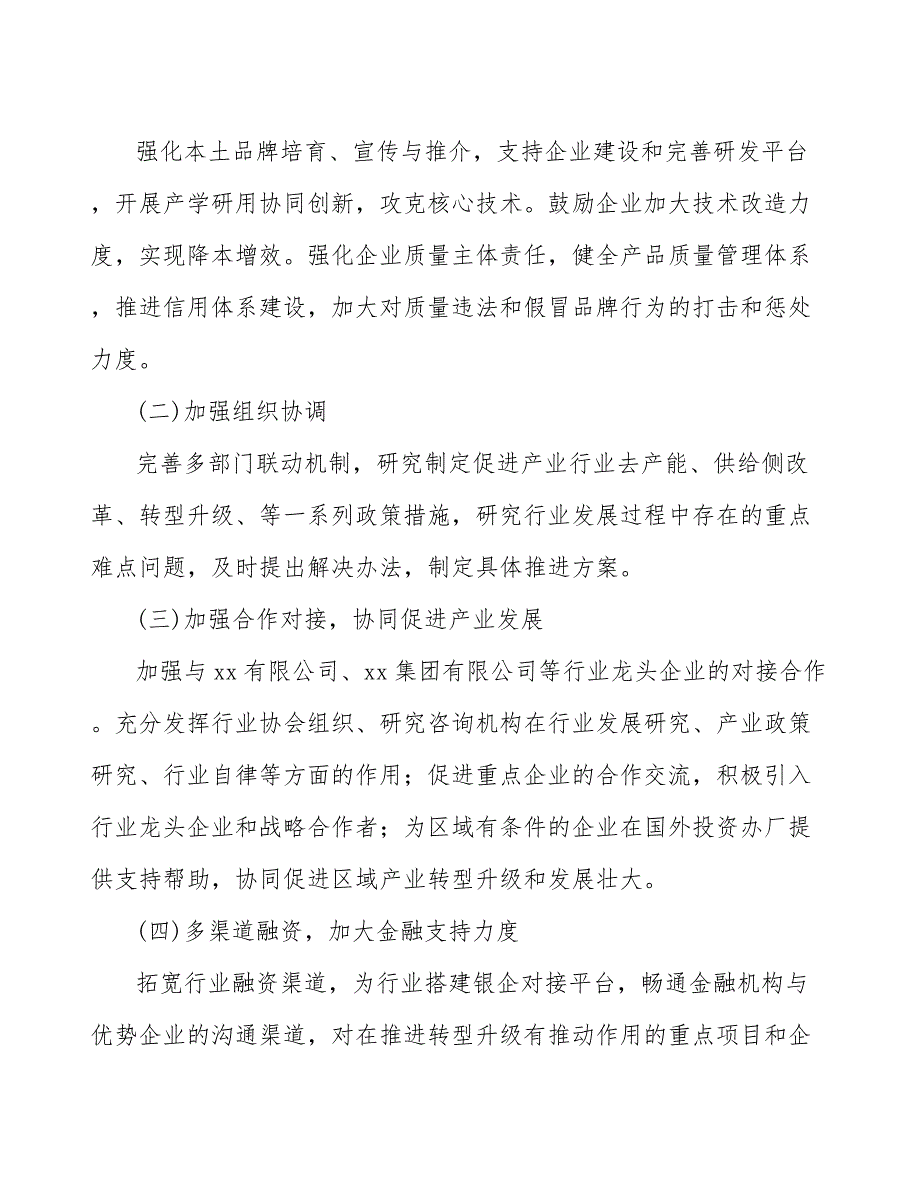 强化本土品牌培育、宣传与推介，支持企业建设和完善研发平台，开展产学研用协同创新，攻克核心技术。鼓励企业加大技术改造力度，实现降本增效。强化企业质量主体责任，健全产品质量管理体系，推进信用体系建设，加大对质量违法和假冒品牌行为的打击和惩处力度。

(二)加强组织协调

完善多部门联动机制，研究制定促进产业行业去产能、供给侧改革、转型升级、等一系列政策措施，研究行业发展过程中存在的重点难点问题，及时提出解决办法，制定具体推进方案。

(三)加强合作对接，协同促进产业发展

加强与xx有限公司、xx集团有限公司等行业龙头企业的对接合作。充分发挥行业协会组织、研究咨询机构在行业发展研究、产业政策研究、行业自律等方面的作用；促进重点企业的合作交流，积极引入行业龙头企业和战略合作者；为区域有条件的企业在国外投资办厂提供支持帮助，协同促进区域产业转型升级和发展壮大。

(四)多渠道融资，加大金融支持力度

拓宽行业融资渠道，为行业搭建银企对接平台，畅通金融机构与优势企业的沟通渠道，对在推进转型升级有推动作用的重点项目和企